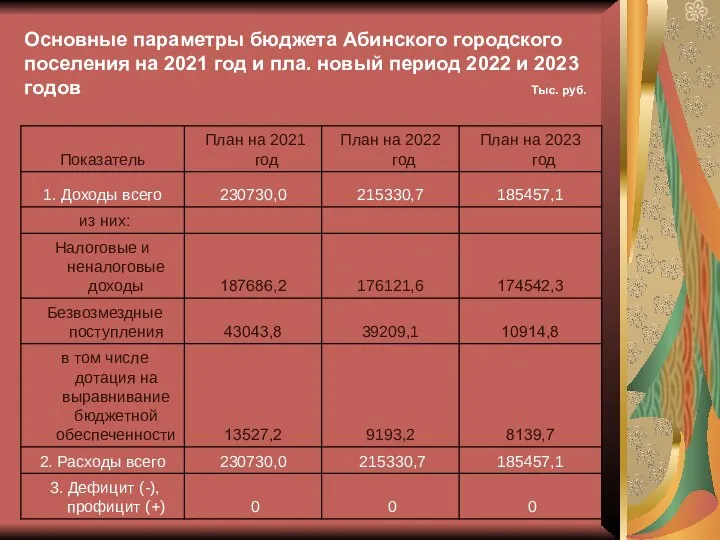 Основные параметры бюджета Абинского городского поселения на 2021 год и пла. новый период 2022 и 2023 годов

Тыс. руб.

| Показатель | План на 2021 год | План на 2022 год | План на 2023 год |
|---|---|---|---|
| 1. Доходы всего | 230730,0 | 215330,7 | 185457,1 |
| из них: | | | |
| Налоговые и неналоговые доходы | 187686,2 | 176121,6 | 174542,3 |
| Безвозмездные поступления | 43043,8 | 39209,1 | 10914,8 |
| в том числе дотация на выравнивание бюджетной обеспеченности | 13527,2 | 9193,2 | 8139,7 |
| 2. Расходы всего | 230730,0 | 215330,7 | 185457,1 |
| 3. Дефицит (-), профицит (+) | 0 | 0 | 0 |